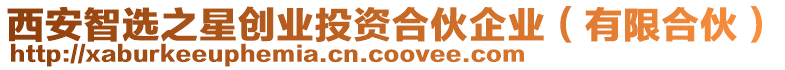 西安智选之星创业投资合伙企业（有限合伙）
http://xaburkeeuphemia.cn.coovee.com